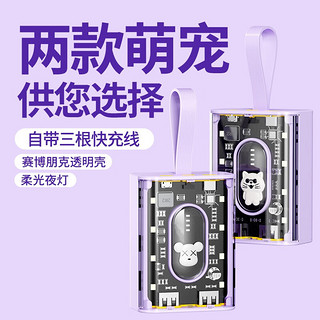 两款萌宠
供您选择

自带三根快充线

赛博朋克透明壳

柔光夜灯